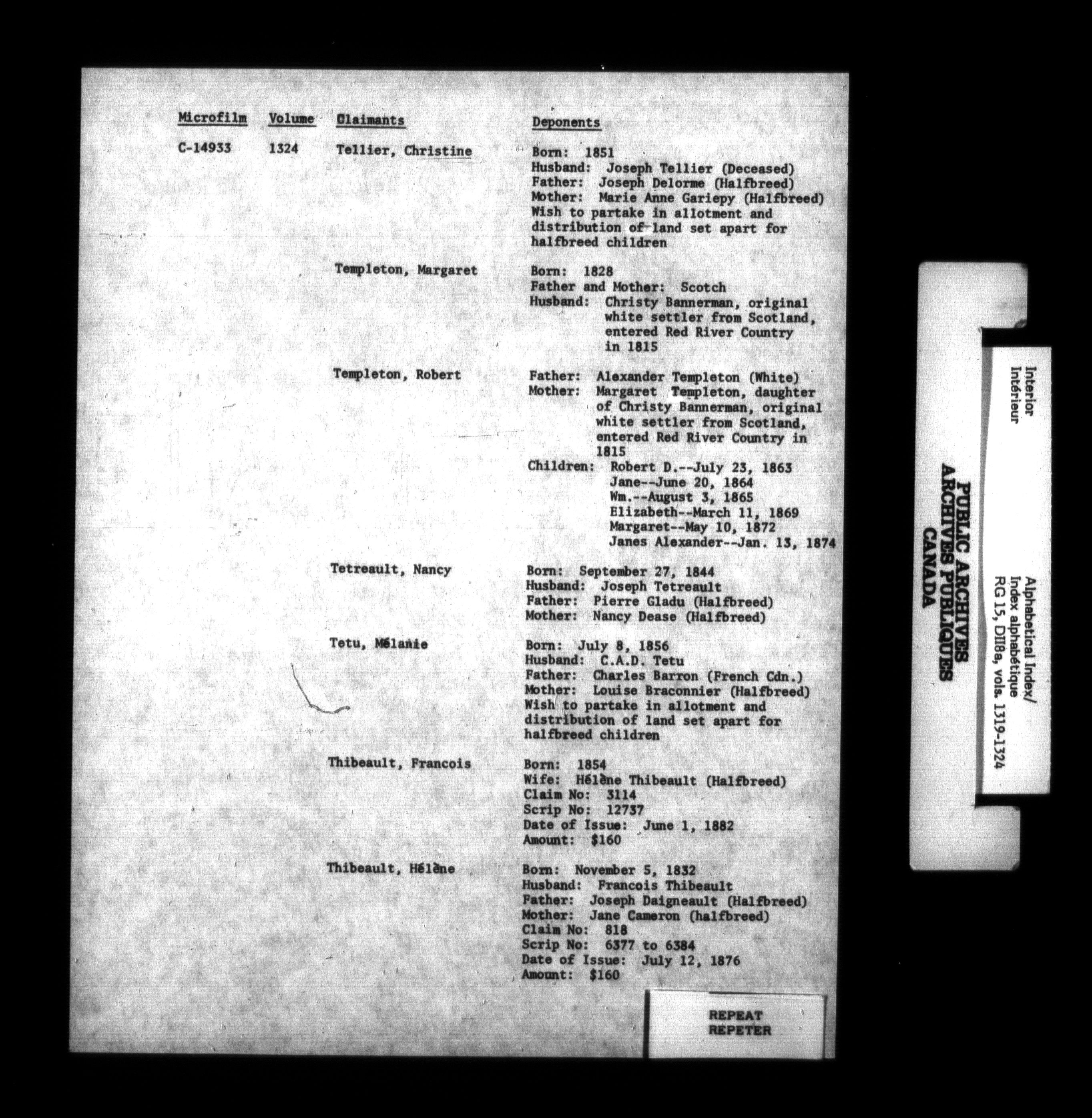 Microfilm Volume Claimants Deponents

C-14933 1324 Tellier, Christine

Born: 1851
Husband: Joseph Tellier (Deceased)
Father: Joseph Delorme (Halfbreed)
Mother: Marie Anne Gariepy (Halfbreed)
Wish to partake in allotment and distribution of land set apart for halfbreed children

Templeton, Margaret

Born: 1828
Father and Mother: Scotch
Husband: Christy Bannerman, original white settler from Scotland, entered Red River Country in 1815

Templeton, Robert

Father: Alexander Templeton (White)
Mother: Margaret Templeton, daughter of Christy Bannerman, original white settler from Scotland, entered Red River Country in 1815
Children: Robert D.--July 23, 1863
Jane--June 20, 1864
Wm.--August 3, 1865
Elizabeth--March 11, 1869
Margaret--May 10, 1872
Janes Alexander--Jan. 13, 1874

Tetreault, Nancy

Born: September 27, 1844
Husband: Joseph Tetreault
Father: Pierre Gladu (Halfbreed)
Mother: Nancy Dease (Halfbreed)

Tetu, Mélanie

Born: July 8, 1856
Husband: C.A.D. Tetu
Father: Charles Barron (French Cdn.)
Mother: Louise Braconnier (Halfbreed)
Wish to partake in allotment and distribution of land set apart for halfbreed children

Thibeault, Francois

Born: 1854
Wife: Hélène Thibeault (Halfbreed)
Claim No: 3114
Scrip No: 12737
Date of Issue: June 1, 1882
Amount: $160

Thibeault, Hélène

Born: November 5, 1832
Husband: Francois Thibeault
Father: Joseph Daigneault (Halfbreed)
Mother: Jane Cameron (halfbreed)
Claim No: 818
Scrip No: 6377 to 6384
Date of Issue: July 12, 1876
Amount: $160

REPEAT
REPETER

Interior
Intérieur

PUBLIC ARCHIVES
ARCHIVES PUBLIQUES
CANADA

Alphabetical Index/
Index alphabétique
RG 15, DII8a, vols. 1319-1324